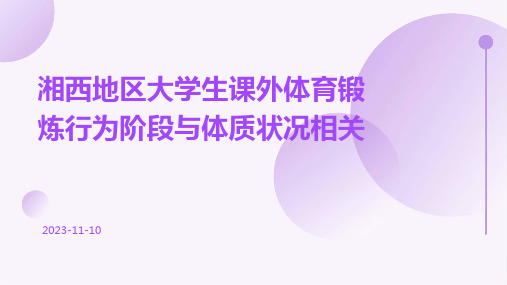 湘西地区大学生课外体育锻炼行为阶段与体质状况相关

2023-11-10